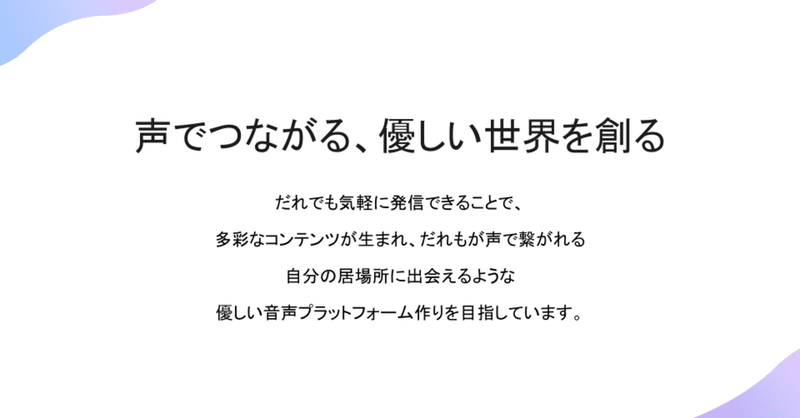 声でつながる、優しい世界を創る

だれでも気軽に発信できることで、
多彩なコンテンツが生まれ、だれもが声で繋がれる
自分の居場所に出会えるような
優しい音声プラットフォーム作りを目指しています。